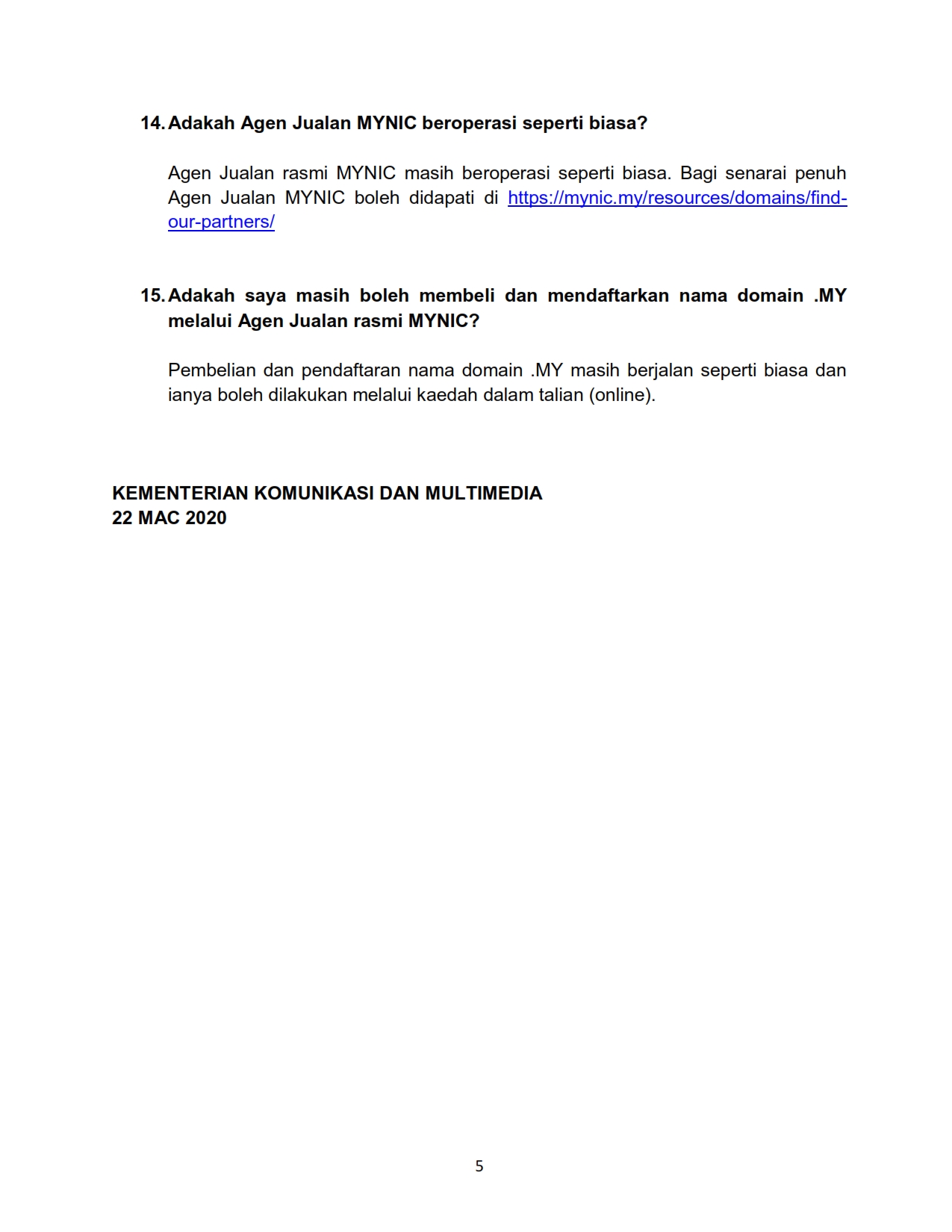 14. Adakah Agen Jualan MYNIC beroperasi seperti biasa?

Agen Jualan rasmi MYNIC masih beroperasi seperti biasa. Bagi senarai penuh Agen Jualan MYNIC boleh didapati di https://mynic.my/resources/domains/find-our-partners/

15. Adakah saya masih boleh membeli dan mendaftarkan nama domain .MY melalui Agen Jualan rasmi MYNIC?

Pembelian dan pendaftaran nama domain .MY masih berjalan seperti biasa dan ianya boleh dilakukan melalui kaedah dalam talian (online).

KEMENTERIAN KOMUNIKASI DAN MULTIMEDIA
22 MAC 2020

5